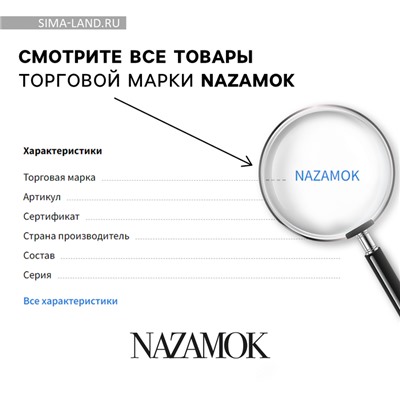 SIMA-LAND.RU

СМОТРИТЕ ВСЕ ТОВАРЫ ТОРГОВОЙ МАРКИ NAZAMOK

Характеристики

Торговая марка NAZAMOK

Артикул

Сертификат

Страна производитель

Состав

Серия

Все характеристики

NAZAMOK